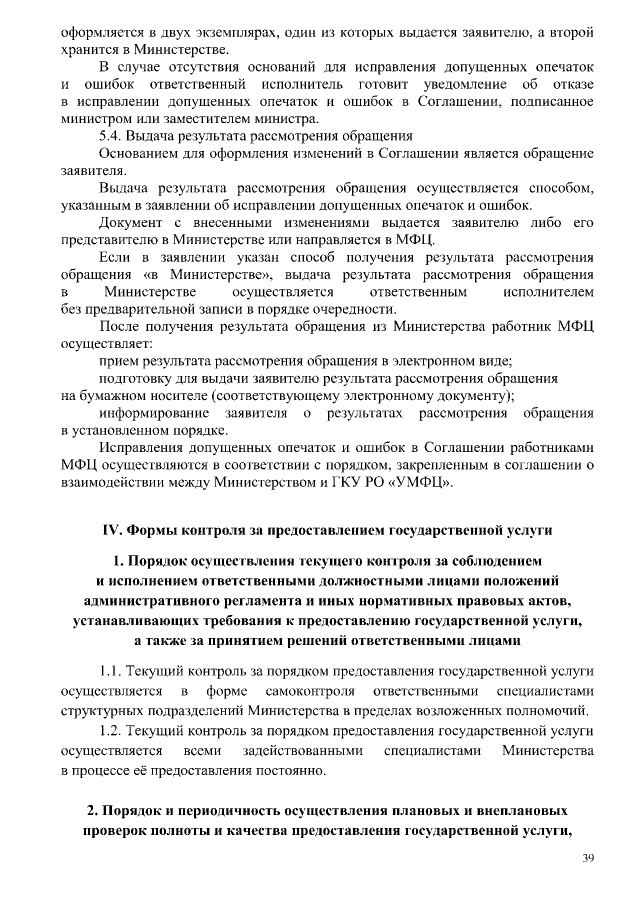 оформляется в двух экземплярах, один из которых выдается заявителю, а второй хранится в Министерстве.

В случае отсутствия оснований для исправления допущенных опечаток и ошибок ответственный исполнитель готовит уведомление об отказе в исправлении допущенных опечаток и ошибок в Соглашении, подписанное министром или заместителем министра.

5.4. Выдача результата рассмотрения обращения

Основанием для оформления изменений в Соглашении является обращение заявителя.

Выдача результата рассмотрения обращения осуществляется способом, указанным в заявлении об исправлении допущенных опечаток и ошибок.

Документ с внесенными изменениями выдается заявителю либо его представителю в Министерстве или направляется в МФЦ.

Если в заявлении указан способ получения результата рассмотрения обращения «в Министерстве», выдача результата рассмотрения обращения в Министерстве осуществляется ответственным исполнителем без предварительной записи в порядке очередности.

После получения результата обращения из Министерства работник МФЦ осуществляет:

прием результата рассмотрения обращения в электронном виде;

подготовку для выдачи заявителю результата рассмотрения обращения на бумажном носителе (соответствующему электронному документу);

информирование заявителя о результатах рассмотрения обращения в установленном порядке.

Исправления допущенных опечаток и ошибок в Соглашении работниками МФЦ осуществляются в соответствии с порядком, закрепленным в соглашении о взаимодействии между Министерством и ГКУ РО «УМФЦ».

IV. Формы контроля за предоставлением государственной услуги

1. Порядок осуществления текущего контроля за соблюдением и исполнением ответственными должностными лицами положений административного регламента и иных нормативных правовых актов, устанавливающих требования к предоставлению государственной услуги, а также за принятием решений ответственными лицами

1.1. Текущий контроль за порядком предоставления государственной услуги осуществляется в форме самоконтроля ответственными специалистами структурных подразделений Министерства в пределах возложенных полномочий.

1.2. Текущий контроль за порядком предоставления государственной услуги осуществляется всеми задействованными специалистами Министерства в процессе её предоставления постоянно.

2. Порядок и периодичность осуществления плановых и внеплановых проверок полноты и качества предоставления государственной услуги,

39